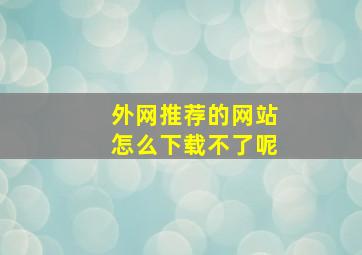 外网推荐的网站
怎么下载不了呢